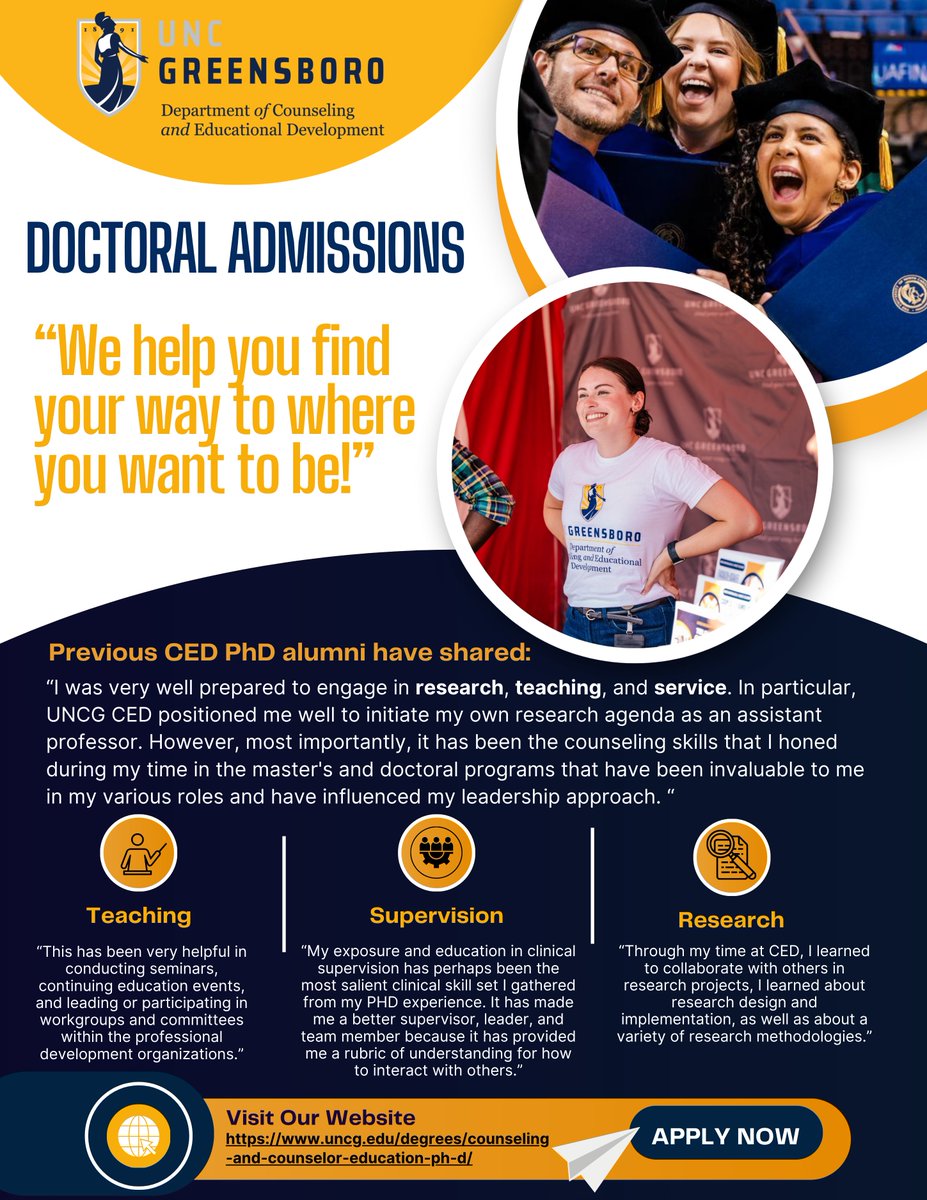 UNC GREENSBORO
Department of Counseling and Educational Development

DOCTORAL ADMISSIONS

"We help you find your way to where you want to be!"

Previous CED PhD alumni have shared:

"I was very well prepared to engage in research, teaching, and service. In particular, UNCG CED positioned me well to initiate my own research agenda as an assistant professor. However, most importantly, it has been the counseling skills that I honed during my time in the master's and doctoral programs that have been invaluable to me in my various roles and have influenced my leadership approach. "

Teaching

"This has been very helpful in conducting seminars, continuing education events, and leading or participating in workgroups and committees within the professional development organizations."

Supervision

"My exposure and education in clinical supervision has perhaps been the most salient clinical skill set I gathered from my PHD experience. It has made me a better supervisor, leader, and team member because it has provided me a rubric of understanding for how to interact with others."

Research

"Through my time at CED, I learned to collaborate with others in research projects, I learned about research design and implementation, as well as about a variety of research methodologies."

Visit Our Website
https://www.uncg.edu/degrees/counseling-and-counselor-education-ph-d/

APPLY NOW